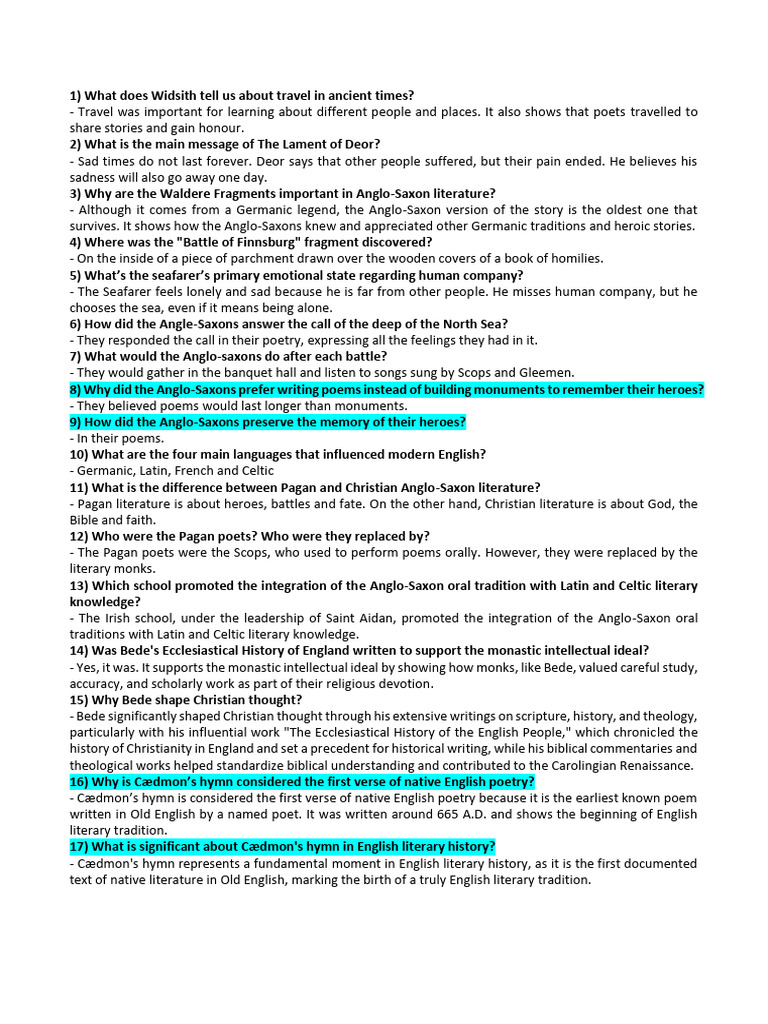 1) What does Widsith tell us about travel in ancient times?
- Travel was important for learning about different people and places. It also shows that poets travelled to share stories and gain honour.
2) What is the main message of The Lament of Deor?
- Sad times do not last forever. Deor says that other people suffered, but their pain ended. He believes his sadness will also go away one day.
3) Why are the Waldere Fragments important in Anglo-Saxon literature?
- Although it comes from a Germanic legend, the Anglo-Saxon version of the story is the oldest one that survives. It shows how the Anglo-Saxons knew and appreciated other Germanic traditions and heroic stories.
4) Where was the "Battle of Finnsburg" fragment discovered?
- On the inside of a piece of parchment drawn over the wooden covers of a book of homilies.
5) What's the seafarer's primary emotional state regarding human company?
- The Seafarer feels lonely and sad because he is far from other people. He misses human company, but he chooses the sea, even if it means being alone.
6) How did the Angle-Saxons answer the call of the deep of the North Sea?
- They responded the call in their poetry, expressing all the feelings they had in it.
7) What would the Anglo-saxons do after each battle?
- They would gather in the banquet hall and listen to songs sung by Scops and Gleemen.
8) Why did the Anglo-Saxons prefer writing poems instead of building monuments to remember their heroes?
- They believed poems would last longer than monuments.
9) How did the Anglo-Saxons preserve the memory of their heroes?
- In their poems.
10) What are the four main languages that influenced modern English?
- Germanic, Latin, French and Celtic
11) What is the difference between Pagan and Christian Anglo-Saxon literature?
- Pagan literature is about heroes, battles and fate. On the other hand, Christian literature is about God, the Bible and faith.
12) Who were the Pagan poets? Who were they replaced by?
- The Pagan poets were the Scops, who used to perform poems orally. However, they were replaced by the literary monks.
13) Which school promoted the integration of the Anglo-Saxon oral tradition with Latin and Celtic literary knowledge?
- The Irish school, under the leadership of Saint Aidan, promoted the integration of the Anglo-Saxon oral traditions with Latin and Celtic literary knowledge.
14) Was Bede's Ecclesiastical History of England written to support the monastic intellectual ideal?
- Yes, it was. It supports the monastic intellectual ideal by showing how monks, like Bede, valued careful study, accuracy, and scholarly work as part of their religious devotion.
15) Why Bede shape Christian thought?
- Bede significantly shaped Christian thought through his extensive writings on scripture, history, and theology, particularly with his influential work "The Ecclesiastical History of the English People," which chronicled the history of Christianity in England and set a precedent for historical writing, while his biblical commentaries and theological works helped standardize biblical understanding and contributed to the Carolingian Renaissance.
16) Why is Cædmon's hymn considered the first verse of native English poetry?
- Cædmon's hymn is considered the first verse of native English poetry because it is the earliest known poem written in Old English by a named poet. It was written around 665 A.D. and shows the beginning of English literary tradition.
17) What is significant about Cædmon's hymn in English literary history?
- Cædmon's hymn represents a fundamental moment in English literary history, as it is the first documented text of native literature in Old English, marking the birth of a truly English literary tradition.